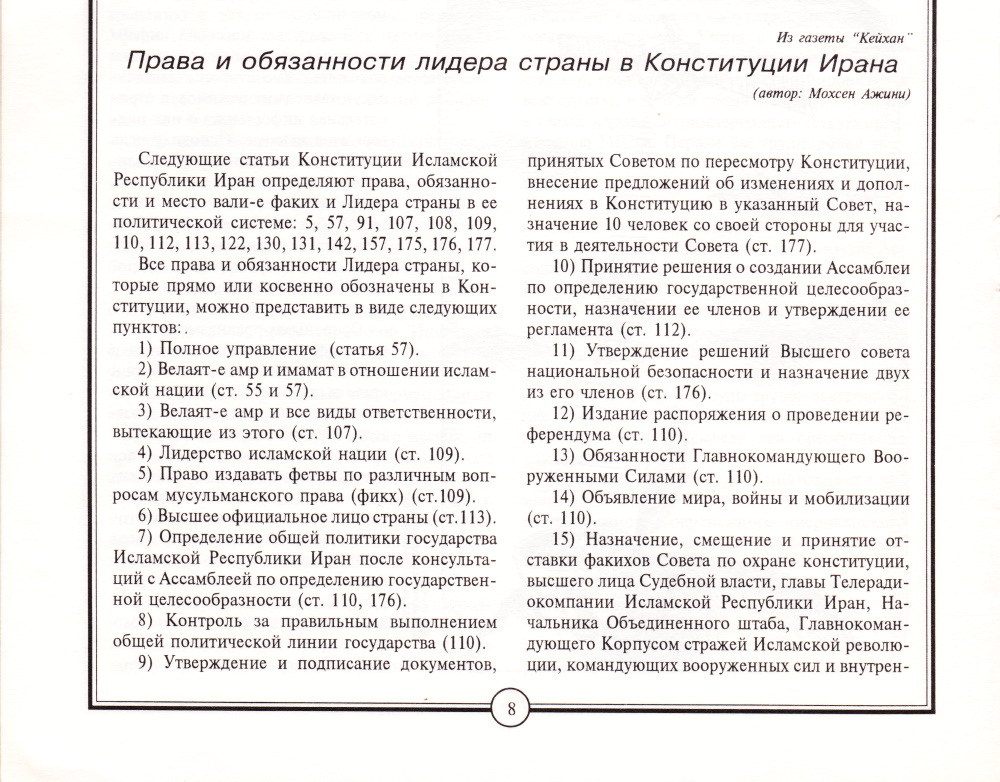 Из газеты "Кейхан"

Права и обязанности лидера страны в Конституции Ирана

(автор: Мохсен Ажини)

Следующие статьи Конституции Исламской Республики Иран определяют права, обязанности и место вали-е факих и Лидера страны в ее политической системе: 5, 57, 91, 107, 108, 109, 110, 112, 113, 122, 130, 131, 142, 157, 175, 176, 177.

Все права и обязанности Лидера страны, которые прямо или косвенно обозначены в Конституции, можно представить в виде следующих пунктов:.

1) Полное управление (статья 57).

2) Велаят-е амр и имамат в отношении исламской нации (ст. 55 и 57).

3) Велаят-е амр и все виды ответственности, вытекающие из этого (ст. 107).

4) Лидерство исламской нации (ст. 109).

5) Право издавать фетвы по различным вопросам мусульманского права (фикх) (ст.109).

6) Высшее официальное лицо страны (ст.113).

7) Определение общей политики государства Исламской Республики Иран после консультаций с Ассамблеей по определению государственной целесообразности (ст. 110, 176).

8) Контроль за правильным выполнением общей политической линии государства (110).

9) Утверждение и подписание документов, принятых Советом по пересмотру Конституции, внесение предложений об изменениях и дополнениях в Конституцию в указанный Совет, назначение 10 человек со своей стороны для участия в деятельности Совета (ст. 177).

10) Принятие решения о создании Ассамблеи по определению государственной целесообразности, назначении ее членов и утверждении ее регламента (ст. 112).

11) Утверждение решений Высшего совета национальной безопасности и назначение двух из его членов (ст. 176).

12) Издание распоряжения о проведении референдума (ст. 110).

13) Обязанности Главнокомандующего Вооруженными Силами (ст. 110).

14) Объявление мира, войны и мобилизации (ст. 110).

15) Назначение, смещение и принятие отставки факихов Совета по охране конституции, высшего лица Судебной власти, главы Телерадиокомпании Исламской Республики Иран, Начальника Объединенного штаба, Главнокомандующего Корпусом стражей Исламской революции, командующих вооруженных сил и внутрен-

8